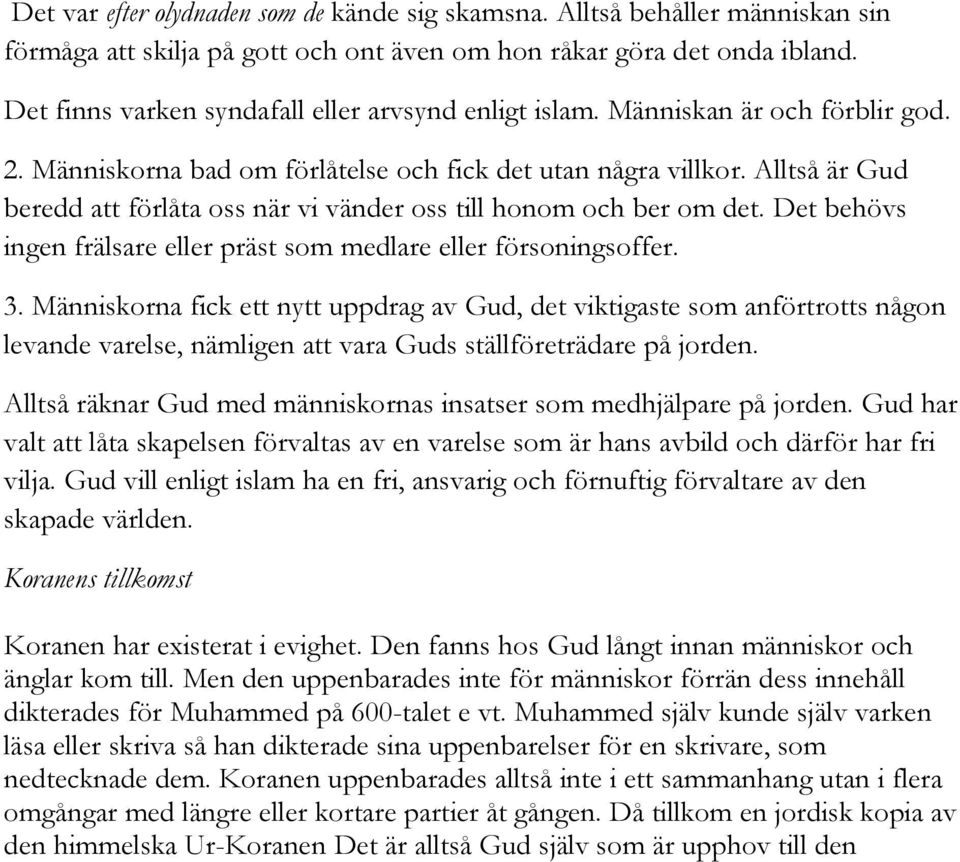 Det var efter olydnaden som de kände sig skamsna. Alltså behåller människan sin förmåga att skilja på gott och ont även om hon råkar göra det onda ibland.

Det finns varken syndafall eller arvsynd enligt islam. Människan är och förblir god.

2. Människorna bad om förlåtelse och fick det utan några villkor. Alltså är Gud beredd att förlåta oss när vi vänder oss till honom och ber om det. Det behövs ingen frälsare eller präst som medlare eller försoningsoffer.

3. Människorna fick ett nytt uppdrag av Gud, det viktigaste som anförtrotts någon levande varelse, nämligen att vara Guds ställföreträdare på jorden.

Alltså räknar Gud med människornas insatser som medhjälpare på jorden. Gud har valt att låta skapelsen förvaltas av en varelse som är hans avbild och därför har fri vilja. Gud vill enligt islam ha en fri, ansvarig och förnuftig förvaltare av den skapade världen.

Koranens tillkomst

Koranen har existerat i evighet. Den fanns hos Gud långt innan människor och änglar kom till. Men den uppenbarades inte för människor förrän dess innehåll dikterades för Muhammed på 600-talet e vt. Muhammed själv kunde själv varken läsa eller skriva så han dikterade sina uppenbarelser för en skrivare, som nedtecknade dem. Koranen uppenbarades alltså inte i ett sammanhang utan i flera omgångar med längre eller kortare partier åt gången. Då tillkom en jordisk kopia av den himmelska Ur-Koranen Det är alltså Gud själv som är upphov till den